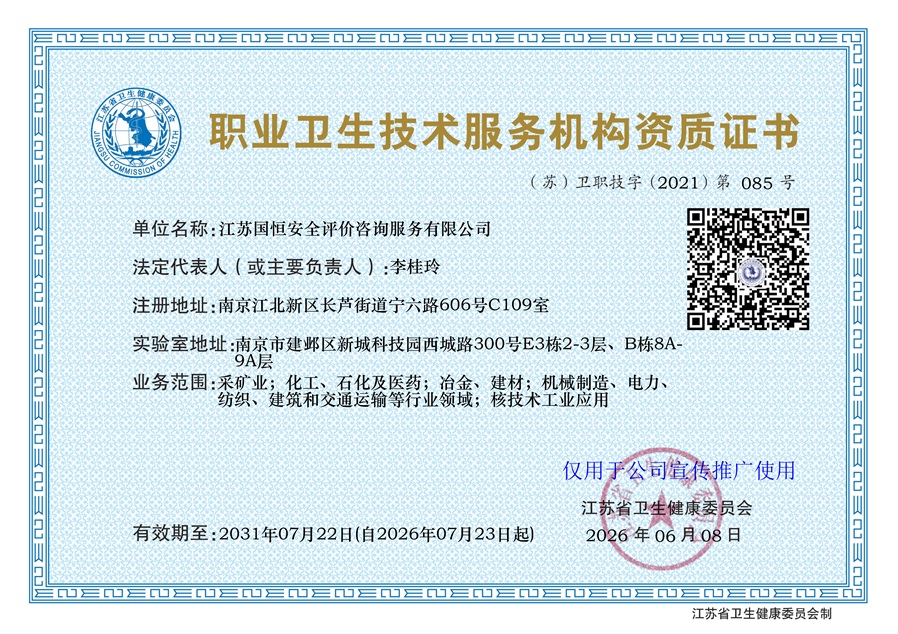 江苏省卫生健康委员会
JIANGSU COMMISSION OF HEALTH

职业卫生技术服务机构资质证书

（苏）卫职技字（2021）第 085 号

单位名称：江苏国恒安全评价咨询服务有限公司

法定代表人（或主要负责人）：李桂玲

注册地址：南京江北新区长芦街道宁六路606号C109室

实验室地址：南京市建邺区新城科技园西城路300号E3栋2-3层、B栋8A-9A层

业务范围：采矿业；化工、石化及医药；冶金、建材；机械制造、电力、纺织、建筑和交通运输等行业领域；核技术工业应用

仅用于公司宣传推广使用

江苏省卫生健康委员会

有效期至：2031年07月22日(自2026年07月23日起)

2026 年 06 月 08 日

江苏省卫生健康委员会制